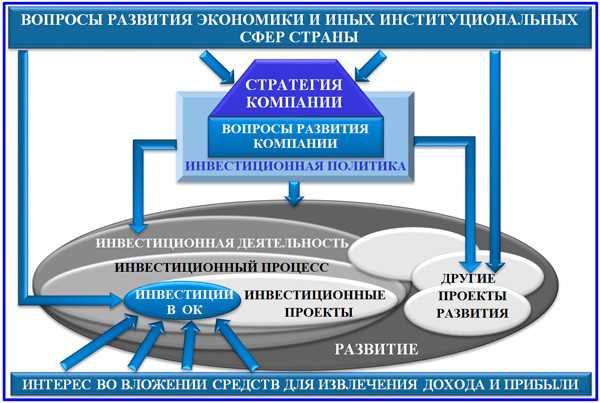 ВОПРОСЫ РАЗВИТИЯ ЭКОНОМИКИ И ИНЫХ ИНСТИТУЦИОНАЛЬНЫХ СФЕР СТРАНЫ

СТРАТЕГИЯ КОМПАНИИ

ВОПРОСЫ РАЗВИТИЯ КОМПАНИИ

ИНВЕСТИЦИОННАЯ ПОЛИТИКА

ИНВЕСТИЦИОННАЯ ДЕЯТЕЛЬНОСТЬ

ИНВЕСТИЦИОННЫЙ ПРОЦЕСС

ИНВЕСТИЦИИ В ОК

ИНВЕСТИЦИОННЫЕ ПРОЕКТЫ

ДРУГИЕ ПРОЕКТЫ РАЗВИТИЯ

РАЗВИТИЕ

ИНТЕРЕС ВО ВЛОЖЕНИИ СРЕДСТВ ДЛЯ ИЗВЛЕЧЕНИЯ ДОХОДА И ПРИБЫЛИ